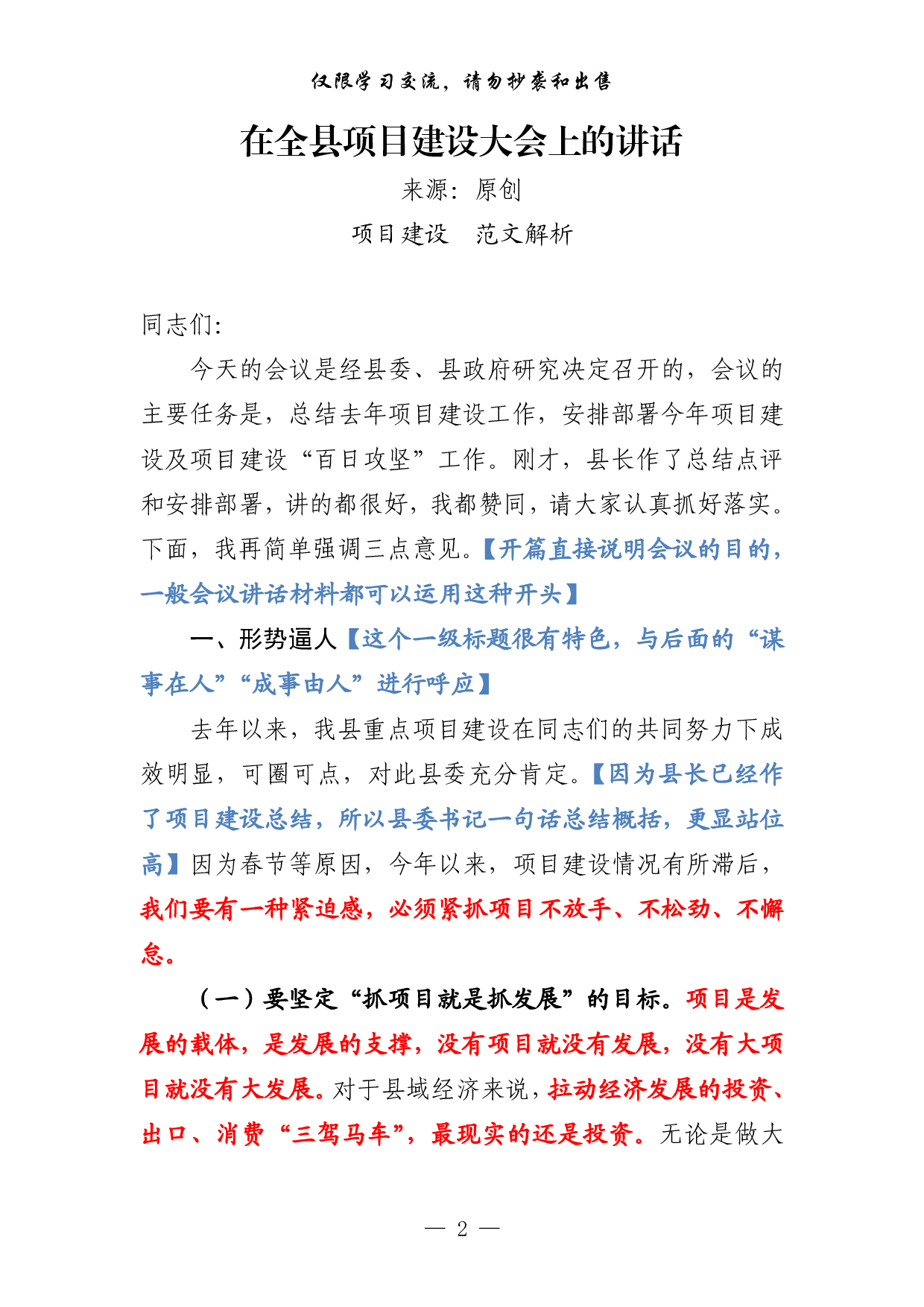 仅限学习交流，请勿抄袭和出售

在全县项目建设大会上的讲话

来源：原创

项目建设　范文解析

同志们：

今天的会议是经县委、县政府研究决定召开的，会议的主要任务是，总结去年项目建设工作，安排部署今年项目建设及项目建设“百日攻坚”工作。刚才，县长作了总结点评和安排部署，讲的都很好，我都赞同，请大家认真抓好落实。下面，我再简单强调三点意见。【开篇直接说明会议的目的，一般会议讲话材料都可以运用这种开头】

一、形势逼人【这个一级标题很有特色，与后面的“谋事在人”“成事由人”进行呼应】

去年以来，我县重点项目建设在同志们的共同努力下成效明显，可圈可点，对此县委充分肯定。【因为县长已经作了项目建设总结，所以县委书记一句话总结概括，更显站位高】因为春节等原因，今年以来，项目建设情况有所滞后，我们要有一种紧迫感，必须紧抓项目不放手、不松劲、不懈怠。

（一）要坚定“抓项目就是抓发展”的目标。项目是发展的载体，是发展的支撑，没有项目就没有发展，没有大项目就没有大发展。对于县域经济来说，拉动经济发展的投资、出口、消费“三驾马车”，最现实的还是投资。无论是做大

— 2 —